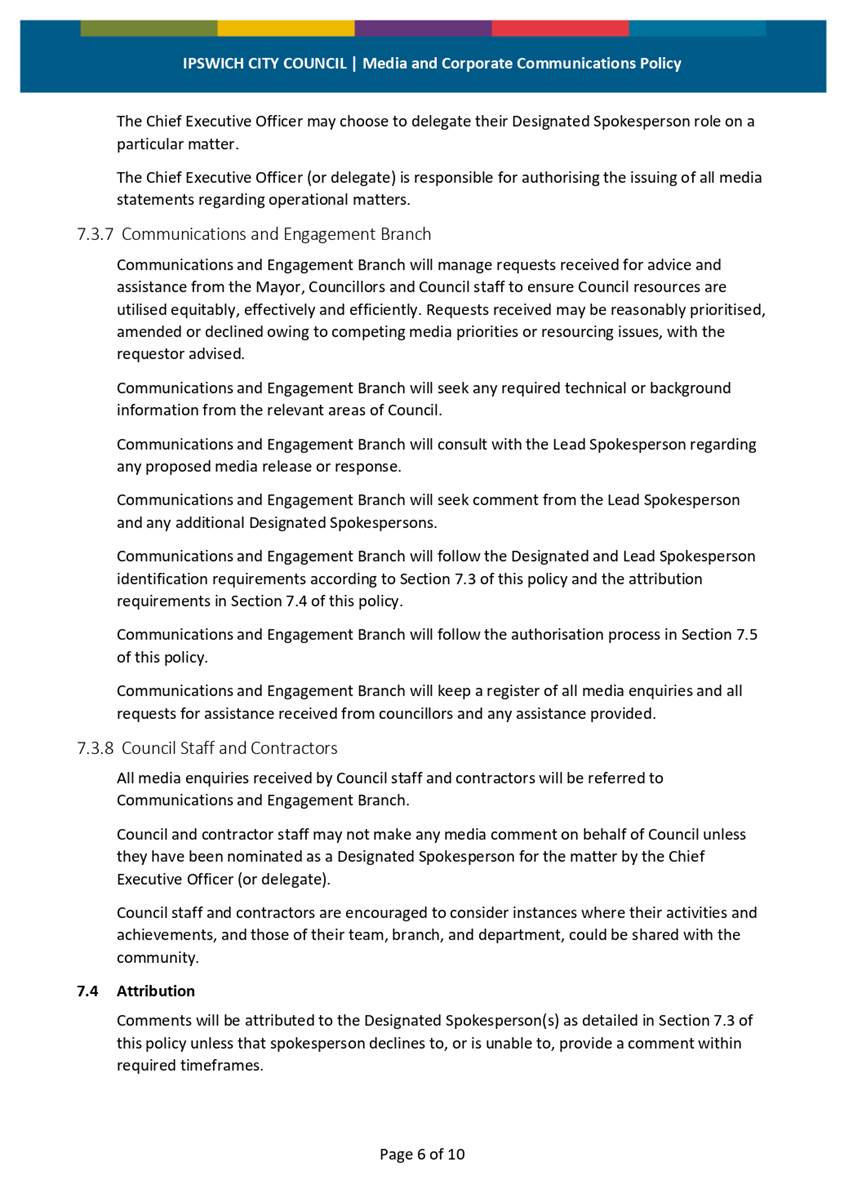 IPSWICH CITY COUNCIL | Media and Corporate Communications Policy

The Chief Executive Officer may choose to delegate their Designated Spokesperson role on a particular matter.

The Chief Executive Officer (or delegate) is responsible for authorising the issuing of all media statements regarding operational matters.

7.3.7 Communications and Engagement Branch

Communications and Engagement Branch will manage requests received for advice and assistance from the Mayor, Councillors and Council staff to ensure Council resources are utilised equitably, effectively and efficiently. Requests received may be reasonably prioritised, amended or declined owing to competing media priorities or resourcing issues, with the requestor advised.

Communications and Engagement Branch will seek any required technical or background information from the relevant areas of Council.

Communications and Engagement Branch will consult with the Lead Spokesperson regarding any proposed media release or response.

Communications and Engagement Branch will seek comment from the Lead Spokesperson and any additional Designated Spokespersons.

Communications and Engagement Branch will follow the Designated and Lead Spokesperson identification requirements according to Section 7.3 of this policy and the attribution requirements in Section 7.4 of this policy.

Communications and Engagement Branch will follow the authorisation process in Section 7.5 of this policy.

Communications and Engagement Branch will keep a register of all media enquiries and all requests for assistance received from councillors and any assistance provided.

7.3.8 Council Staff and Contractors

All media enquiries received by Council staff and contractors will be referred to Communications and Engagement Branch.

Council and contractor staff may not make any media comment on behalf of Council unless they have been nominated as a Designated Spokesperson for the matter by the Chief Executive Officer (or delegate).

Council staff and contractors are encouraged to consider instances where their activities and achievements, and those of their team, branch, and department, could be shared with the community.

7.4 Attribution

Comments will be attributed to the Designated Spokesperson(s) as detailed in Section 7.3 of this policy unless that spokesperson declines to, or is unable to, provide a comment within required timeframes.

Page 6 of 10